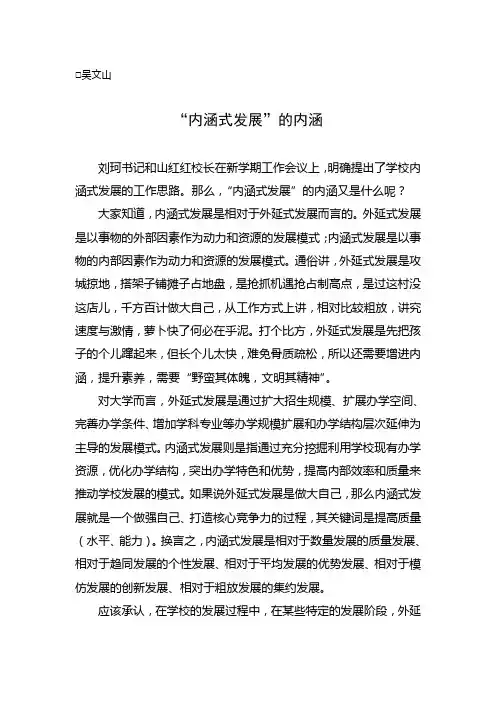 □吴文山

“内涵式发展”的内涵

刘珂书记和山红红校长在新学期工作会议上，明确提出了学校内涵式发展的工作思路。那么，“内涵式发展”的内涵又是什么呢？

大家知道，内涵式发展是相对于外延式发展而言的。外延式发展是以事物的外部因素作为动力和资源的发展模式；内涵式发展是以事物的内部因素作为动力和资源的发展模式。通俗讲，外延式发展是攻城掠地，搭架子铺摊子占地盘，是抢抓机遇抢占制高点，是过这村没这店儿，千方百计做大自己，从工作方式上讲，相对比较粗放，讲究速度与激情，萝卜快了何必在乎泥。打个比方，外延式发展是先把孩子的个儿蹿起来，但长个儿太快，难免骨质疏松，所以还需要增进内涵，提升素养，需要“野蛮其体魄，文明其精神”。

对大学而言，外延式发展是通过扩大招生规模、扩展办学空间、完善办学条件、增加学科专业等办学规模扩展和办学结构层次延伸为主导的发展模式。内涵式发展则是指通过充分挖掘利用学校现有办学资源，优化办学结构，突出办学特色和优势，提高内部效率和质量来推动学校发展的模式。如果说外延式发展是做大自己，那么内涵式发展就是一个做强自己、打造核心竞争力的过程，其关键词是提高质量（水平、能力）。换言之，内涵式发展是相对于数量发展的质量发展、相对于趋同发展的个性发展、相对于平均发展的优势发展、相对于模仿发展的创新发展、相对于粗放发展的集约发展。

应该承认，在学校的发展过程中，在某些特定的发展阶段，外延